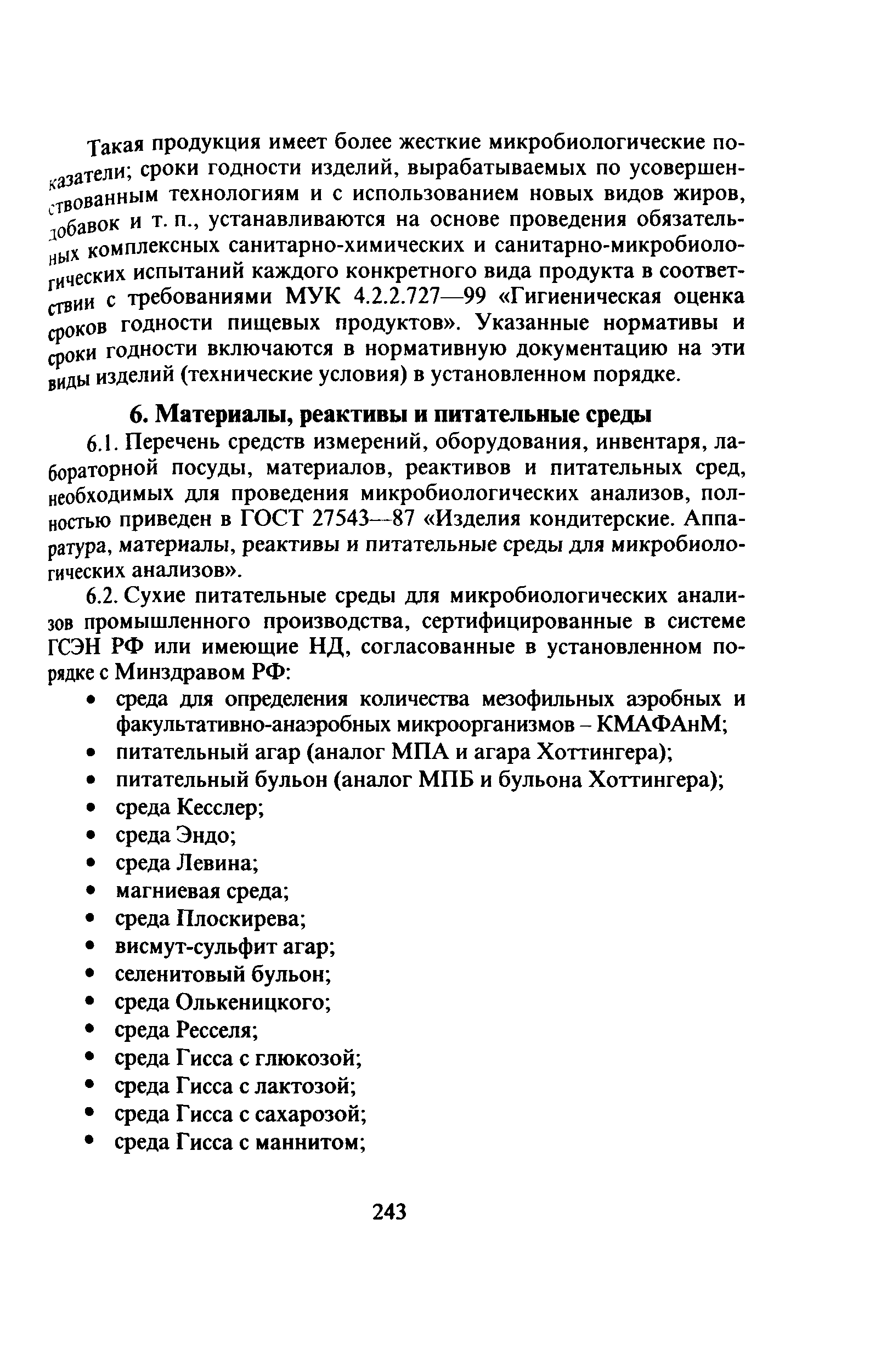 Такая продукция имеет более жесткие микробиологические показатели; сроки годности изделий, вырабатываемых по усовершенствованным технологиям и с использованием новых видов жиров, добавок и т. п., устанавливаются на основе проведения обязательных комплексных санитарно-химических и санитарно-микробиологических испытаний каждого конкретного вида продукта в соответствии с требованиями МУК 4.2.2.727—99 «Гигиеническая оценка сроков годности пищевых продуктов». Указанные нормативы и сроки годности включаются в нормативную документацию на эти виды изделий (технические условия) в установленном порядке.

6. Материалы, реактивы и питательные среды

6.1. Перечень средств измерений, оборудования, инвентаря, лабораторной посуды, материалов, реактивов и питательных сред, необходимых для проведения микробиологических анализов, полностью приведен в ГОСТ 27543—87 «Изделия кондитерские. Аппаратура, материалы, реактивы и питательные среды для микробиологических анализов».

6.2. Сухие питательные среды для микробиологических анализов промышленного производства, сертифицированные в системе ГСЭН РФ или имеющие НД, согласованные в установленном порядке с Минздравом РФ:
• среда для определения количества мезофильных аэробных и факультативно-анаэробных микроорганизмов – КМАФАнМ;
• питательный агар (аналог МПА и агара Хоттингера);
• питательный бульон (аналог МПБ и бульона Хоттингера);
• среда Кесслер;
• среда Эндо;
• среда Левина;
• магниевая среда;
• среда Плоскирева;
• висмут-сульфит агар;
• селенитовый бульон;
• среда Олькеницкого;
• среда Ресселя;
• среда Гисса с глюкозой;
• среда Гисса с лактозой;
• среда Гисса с сахарозой;
• среда Гисса с маннитом;

243